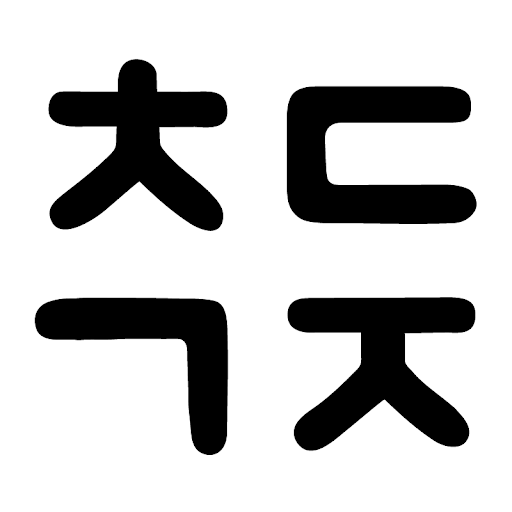 ㅊㄷ
ㄱㅈ